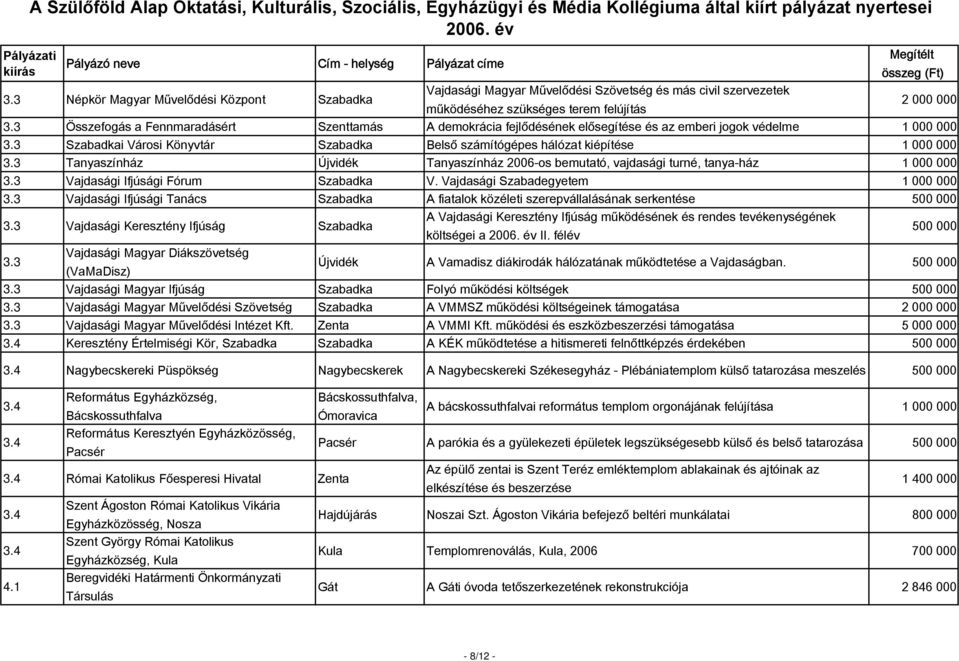 A Szülőföld Alap Oktatási, Kulturális, Szociális, Egyházügyi és Média Kollégiuma által kiírt pályázat nyertesei 2006. év

| Pályázati kiírás | Pályázó neve | Cím - helység | Pályázat címe | Megítélt összeg (Ft) |
|---|---|---|---|---|
| 3.3 | Népkör Magyar Művelődési Központ | Szabadka | Vajdasági Magyar Művelődési Szövetség és más civil szervezetek működéséhez szükséges terem felújítás | 2 000 000 |
| 3.3 | Összefogás a Fennmaradásért | Szenttamás | A demokrácia fejlődésének elősegítése és az emberi jogok védelme | 1 000 000 |
| 3.3 | Szabadkai Városi Könyvtár | Szabadka | Belső számítógépes hálózat kiépítése | 1 000 000 |
| 3.3 | Tanyaszínház | Újvidék | Tanyaszínház 2006-os bemutató, vajdasági turné, tanya-ház | 1 000 000 |
| 3.3 | Vajdasági Ifjúsági Fórum | Szabadka | V. Vajdasági Szabadegyetem | 1 000 000 |
| 3.3 | Vajdasági Ifjúsági Tanács | Szabadka | A fiatalok közéleti szerepvállalásának serkentése | 500 000 |
| 3.3 | Vajdasági Keresztény Ifjúság | Szabadka | A Vajdasági Keresztény Ifjúság működésének és rendes tevékenységének költségei a 2006. év II. félév | 500 000 |
| 3.3 | Vajdasági Magyar Diákszövetség (VaMaDisz) | Újvidék | A Vamadisz diákirodák hálózatának működtetése a Vajdaságban. | 500 000 |
| 3.3 | Vajdasági Magyar Ifjúság | Szabadka | Folyó működési költségek | 500 000 |
| 3.3 | Vajdasági Magyar Művelődési Szövetség | Szabadka | A VMMSZ működési költségeinek támogatása | 2 000 000 |
| 3.3 | Vajdasági Magyar Művelődési Intézet Kft. | Zenta | A VMMI Kft. működési és eszközbeszerzési támogatása | 5 000 000 |
| 3.4 | Keresztény Értelmiségi Kör, Szabadka | Szabadka | A KÉK működtetése a hitismereti felnőttképzés érdekében | 500 000 |
| 3.4 | Nagybecskereki Püspökség | Nagybecskerek | A Nagybecskereki Székesegyház - Plébániatemplom külső tatarozása meszelés | 500 000 |
| 3.4 | Református Egyházközség, Bácskossuthfalva | Bácskossuthfalva, Ómoravica | A bácskossuthfalvai református templom orgonájának felújítása | 1 000 000 |
| 3.4 | Református Keresztyén Egyházközösség, Pacsér | Pacsér | A parókia és a gyülekezeti épületek legszükségesebb külső és belső tatarozása | 500 000 |
| 3.4 | Római Katolikus Főesperesi Hivatal | Zenta | Az épülő zentai is Szent Teréz emléktemplom ablakainak és ajtóinak az elkészítése és beszerzése | 1 400 000 |
| 3.4 | Szent Ágoston Római Katolikus Vikária Egyházközösség, Nosza | Hajdújárás | Noszai Szt. Ágoston Vikária befejező beltéri munkálatai | 800 000 |
| 3.4 | Szent György Római Katolikus Egyházközség, Kula | Kula | Templomrenoválás, Kula, 2006 | 700 000 |
| 4.1 | Beregvidéki Határmenti Önkormányzati Társulás | Gát | A Gáti óvoda tetőszerkezetének rekonstrukciója | 2 846 000 |

- 8/12 -